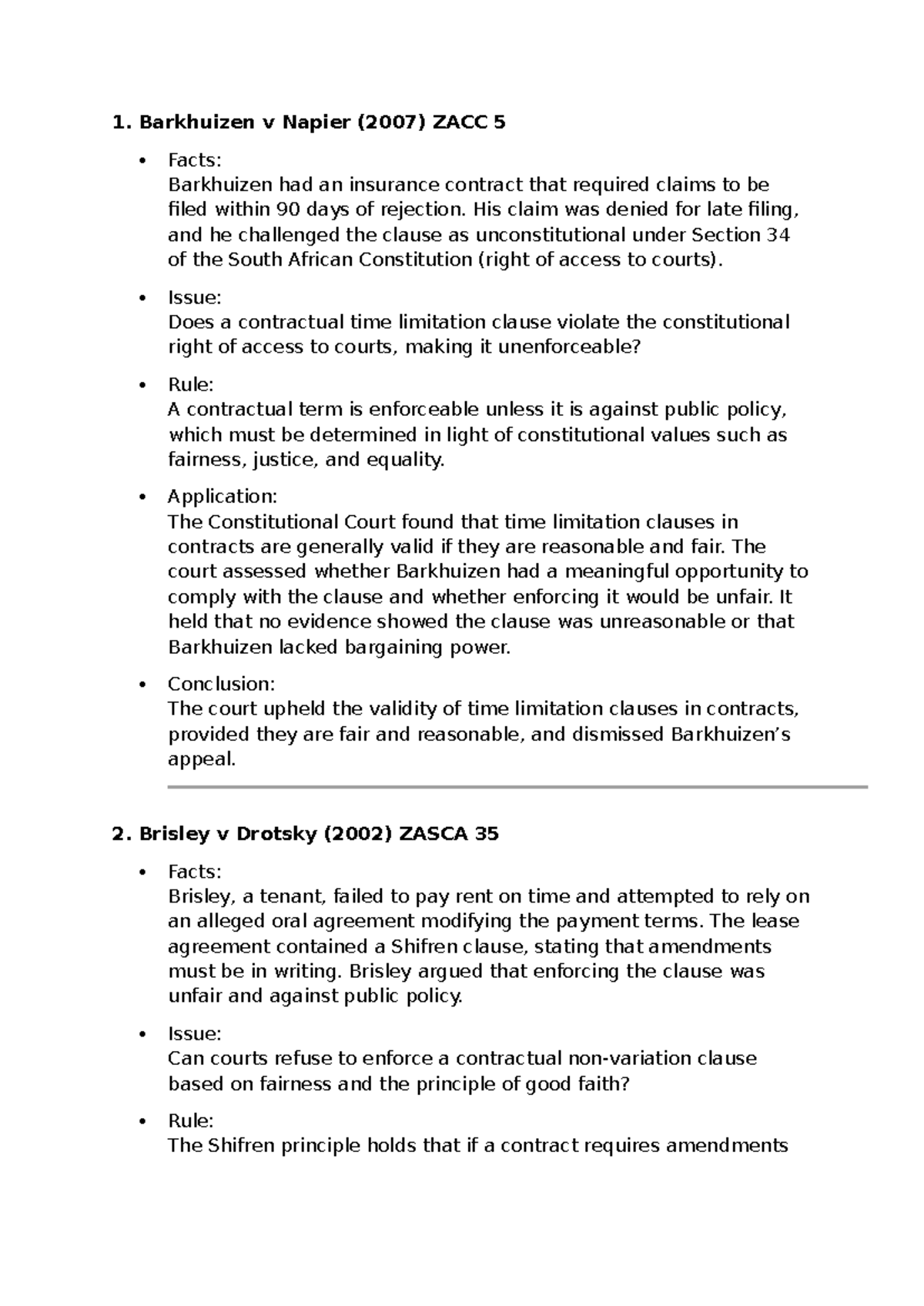 1. Barkhuizen v Napier (2007) ZACC 5

• Facts:
Barkhuizen had an insurance contract that required claims to be filed within 90 days of rejection. His claim was denied for late filing, and he challenged the clause as unconstitutional under Section 34 of the South African Constitution (right of access to courts).

• Issue:
Does a contractual time limitation clause violate the constitutional right of access to courts, making it unenforceable?

• Rule:
A contractual term is enforceable unless it is against public policy, which must be determined in light of constitutional values such as fairness, justice, and equality.

• Application:
The Constitutional Court found that time limitation clauses in contracts are generally valid if they are reasonable and fair. The court assessed whether Barkhuizen had a meaningful opportunity to comply with the clause and whether enforcing it would be unfair. It held that no evidence showed the clause was unreasonable or that Barkhuizen lacked bargaining power.

• Conclusion:
The court upheld the validity of time limitation clauses in contracts, provided they are fair and reasonable, and dismissed Barkhuizen's appeal.

2. Brisley v Drotsky (2002) ZASCA 35

• Facts:
Brisley, a tenant, failed to pay rent on time and attempted to rely on an alleged oral agreement modifying the payment terms. The lease agreement contained a Shifren clause, stating that amendments must be in writing. Brisley argued that enforcing the clause was unfair and against public policy.

• Issue:
Can courts refuse to enforce a contractual non-variation clause based on fairness and the principle of good faith?

• Rule:
The Shifren principle holds that if a contract requires amendments